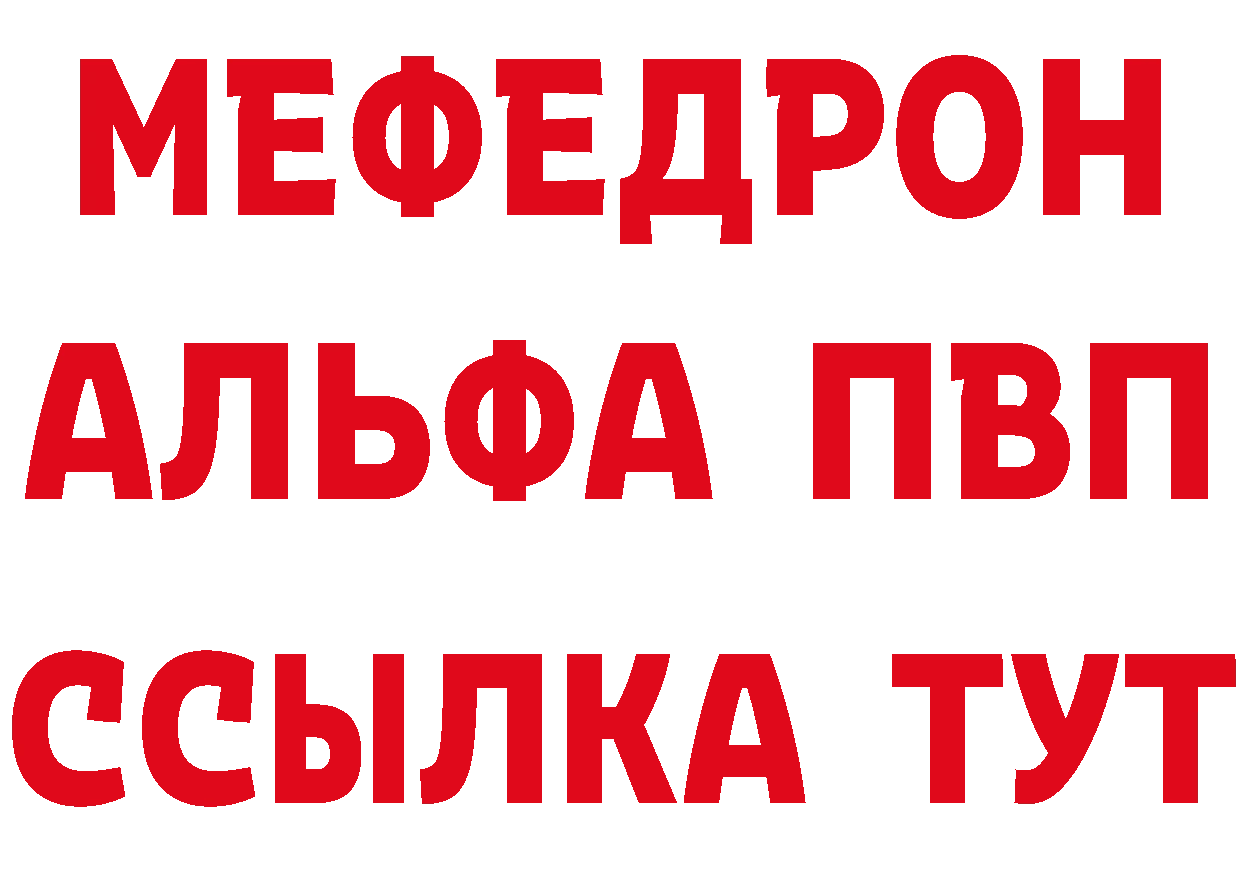 МЕФЕДРОН
АЛЬФА ПВП
ССЫЛКА ТУТ